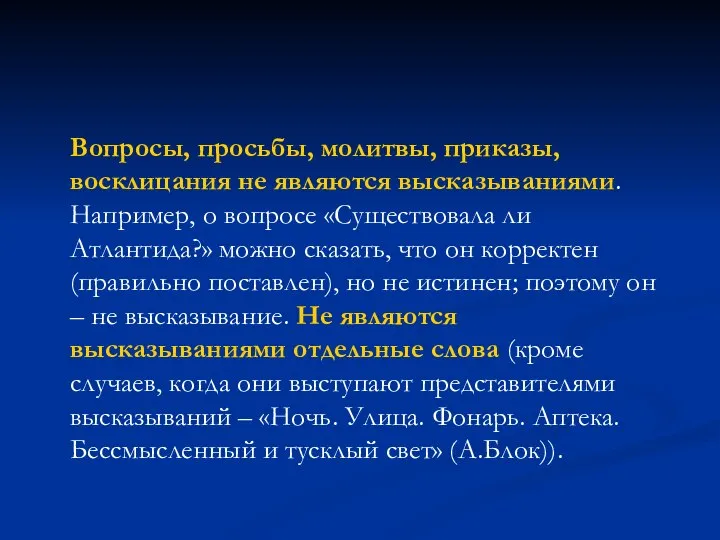 Вопросы, просьбы, молитвы, приказы, восклицания не являются высказываниями. Например, о вопросе «Существовала ли Атлантида?» можно сказать, что он корректен (правильно поставлен), но не истинен; поэтому он – не высказывание. Не являются высказываниями отдельные слова (кроме случаев, когда они выступают представителями высказываний – «Ночь. Улица. Фонарь. Аптека. Бессмысленный и тусклый свет» (А.Блок)).